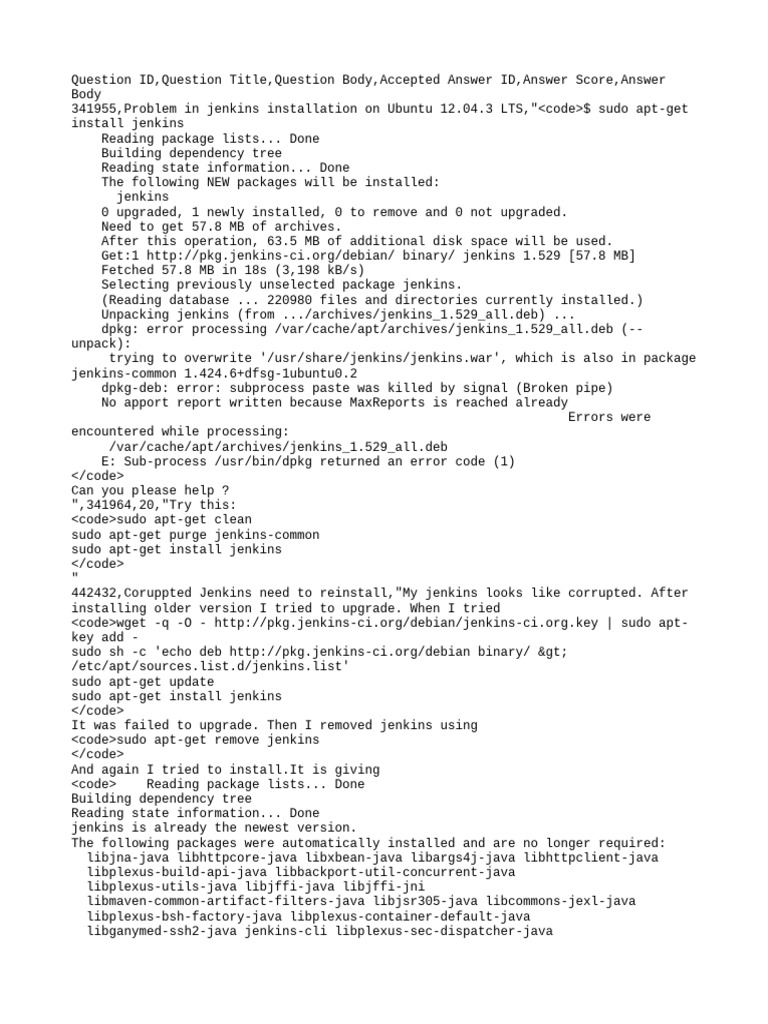 Question ID,Question Title,Question Body,Accepted Answer ID,Answer Score,Answer Body
341955,Problem in jenkins installation on Ubuntu 12.04.3 LTS,"<code>$ sudo apt-get install jenkins
    Reading package lists... Done
    Building dependency tree
    Reading state information... Done
    The following NEW packages will be installed:
      jenkins
    0 upgraded, 1 newly installed, 0 to remove and 0 not upgraded.
    Need to get 57.8 MB of archives.
    After this operation, 63.5 MB of additional disk space will be used.
    Get:1 http://pkg.jenkins-ci.org/debian/ binary/ jenkins 1.529 [57.8 MB]
    Fetched 57.8 MB in 18s (3,198 kB/s)
    Selecting previously unselected package jenkins.
    (Reading database ... 220980 files and directories currently installed.)
    Unpacking jenkins (from .../archives/jenkins_1.529_all.deb) ...
    dpkg: error processing /var/cache/apt/archives/jenkins_1.529_all.deb (--unpack):
     trying to overwrite '/usr/share/jenkins/jenkins.war', which is also in package jenkins-common 1.424.6+dfsg-1ubuntu0.2
    dpkg-deb: error: subprocess paste was killed by signal (Broken pipe)
    No apport report written because MaxReports is reached already
                                                              Errors were encountered while processing:
     /var/cache/apt/archives/jenkins_1.529_all.deb
    E: Sub-process /usr/bin/dpkg returned an error code (1)
</code>
Can you please help ?
",341964,20,"Try this:
<code>sudo apt-get clean
sudo apt-get purge jenkins-common
sudo apt-get install jenkins
</code>
"
442432,Coruppted Jenkins need to reinstall,"My jenkins looks like corrupted. After installing older version I tried to upgrade. When I tried
<code>wget -q -O - http://pkg.jenkins-ci.org/debian/jenkins-ci.org.key | sudo apt-key add -
sudo sh -c 'echo deb http://pkg.jenkins-ci.org/debian binary/ &gt; /etc/apt/sources.list.d/jenkins.list'
sudo apt-get update
sudo apt-get install jenkins
</code>
It was failed to upgrade. Then I removed jenkins using
<code>sudo apt-get remove jenkins
</code>
And again I tried to install.It is giving
<code>    Reading package lists... Done
Building dependency tree
Reading state information... Done
jenkins is already the newest version.
The following packages were automatically installed and are no longer required:
  libjna-java libhttpcore-java libxbean-java libargs4j-java libhttpclient-java
  libplexus-build-api-java libbackport-util-concurrent-java
  libplexus-utils-java libjffi-java libjffi-jni
  libmaven-common-artifact-filters-java libjsr305-java libcommons-jexl-java
  libplexus-bsh-factory-java libplexus-container-default-java
  libganymed-ssh2-java jenkins-cli libplexus-sec-dispatcher-java